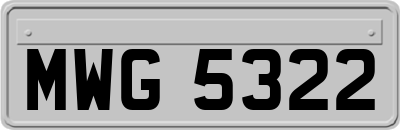 MWG 5322